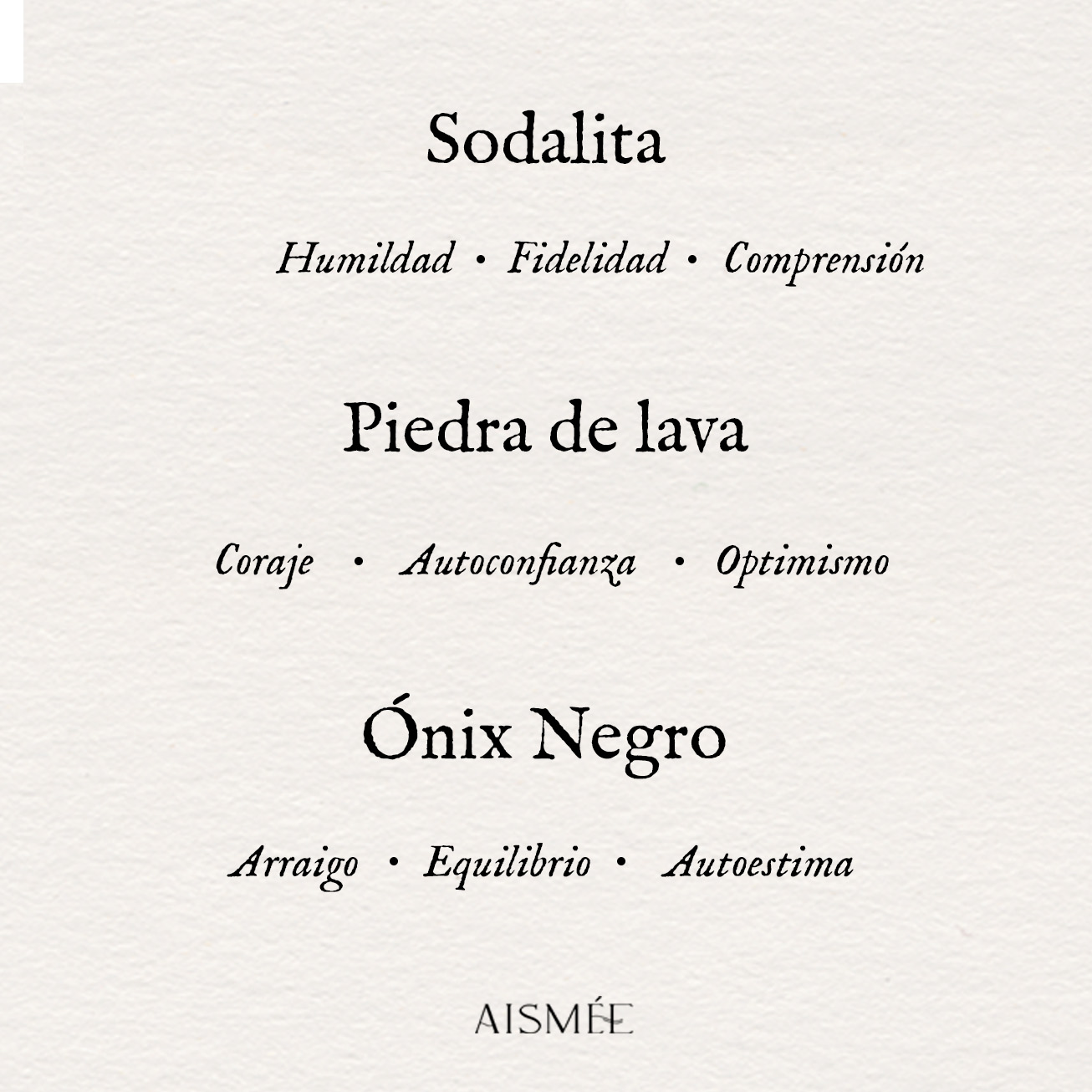 Sodalita

Humildad • Fidelidad • Comprensión

Piedra de lava

Coraje • Autoconfianza • Optimismo

Ónix Negro

Arraigo • Equilibrio • Autoestima

AISMÉE